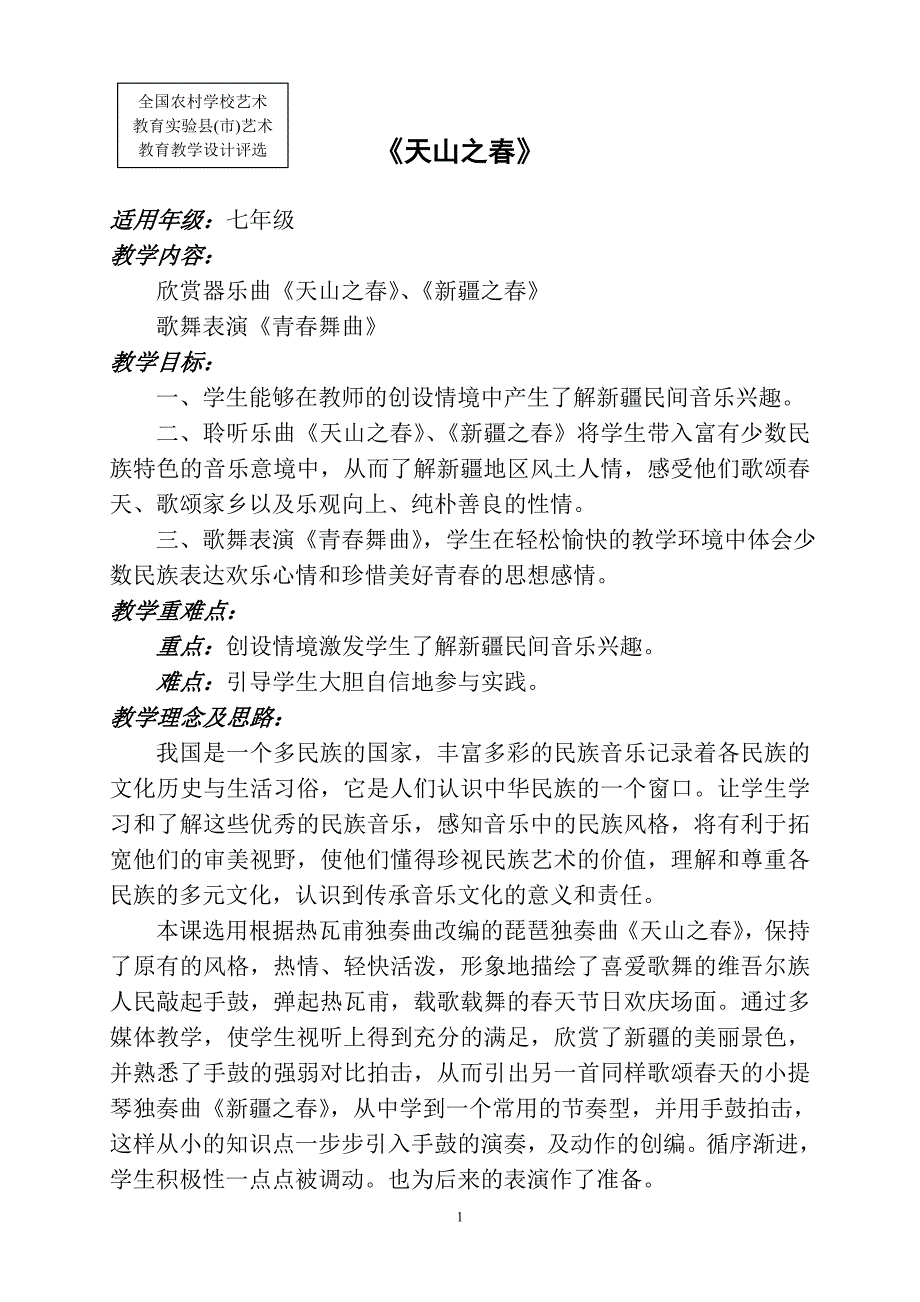 全国农村学校艺术教育实验县(市)艺术教育教学设计评选

《天山之春》

适用年级：七年级
教学内容：
欣赏器乐曲《天山之春》、《新疆之春》
歌舞表演《青春舞曲》
教学目标：
一、学生能够在教师的创设情境中产生了解新疆民间音乐兴趣。
二、聆听乐曲《天山之春》、《新疆之春》将学生带入富有少数民族特色的音乐意境中，从而了解新疆地区风土人情，感受他们歌颂春天、歌颂家乡以及乐观向上、纯朴善良的性情。
三、歌舞表演《青春舞曲》，学生在轻松愉快的教学环境中体会少数民族表达欢乐心情和珍惜美好青春的思想感情。
教学重难点：
重点：创设情境激发学生了解新疆民间音乐兴趣。
难点：引导学生大胆自信地参与实践。
教学理念及思路：
我国是一个多民族的国家，丰富多彩的民族音乐记录着各民族的文化历史与生活习俗，它是人们认识中华民族的一个窗口。让学生学习和了解这些优秀的民族音乐，感知音乐中的民族风格，将有利于拓宽他们的审美视野，使他们懂得珍视民族艺术的价值，理解和尊重各民族的多元文化，认识到传承音乐文化的意义和责任。
本课选用根据热瓦甫独奏曲改编的琵琶独奏曲《天山之春》，保持了原有的风格，热情、轻快活泼，形象地描绘了喜爱歌舞的维吾尔族人民敲起手鼓，弹起热瓦甫，载歌载舞的春天节日欢庆场面。通过多媒体教学，使学生视听上得到充分的满足，欣赏了新疆的美丽景色，并熟悉了手鼓的强弱对比拍击，从而引出另一首同样歌颂春天的小提琴独奏曲《新疆之春》，从中学到一个常用的节奏型，并用手鼓拍击，这样从小的知识点一步步引入手鼓的演奏，及动作的创编。循序渐进，学生积极性一点点被调动。也为后来的表演作了准备。

1